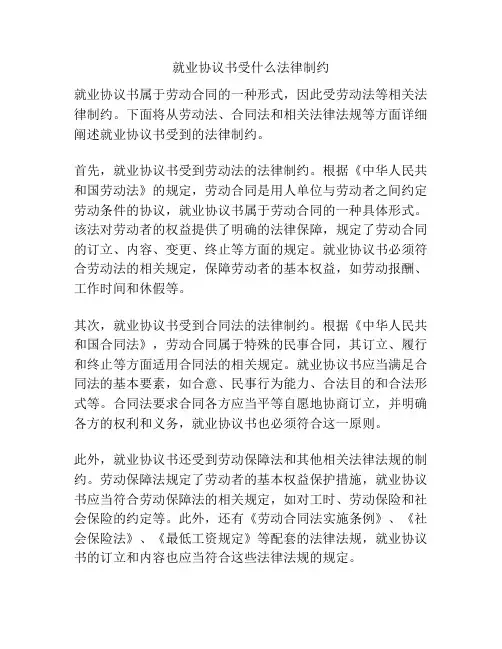 就业协议书受什么法律制约

就业协议书属于劳动合同的一种形式，因此受劳动法等相关法律制约。下面将从劳动法、合同法和相关法律法规等方面详细阐述就业协议书受到的法律制约。

首先，就业协议书受到劳动法的法律制约。根据《中华人民共和国劳动法》的规定，劳动合同是用人单位与劳动者之间约定劳动条件的协议，就业协议书属于劳动合同的一种具体形式。该法对劳动者的权益提供了明确的法律保障，规定了劳动合同的订立、内容、变更、终止等方面的规定。就业协议书必须符合劳动法的相关规定，保障劳动者的基本权益，如劳动报酬、工作时间和休假等。

其次，就业协议书受到合同法的法律制约。根据《中华人民共和国合同法》，劳动合同属于特殊的民事合同，其订立、履行和终止等方面适用合同法的相关规定。就业协议书应当满足合同法的基本要素，如合意、民事行为能力、合法目的和合法形式等。合同法要求合同各方应当平等自愿地协商订立，并明确各方的权利和义务，就业协议书也必须符合这一原则。

此外，就业协议书还受到劳动保障法和其他相关法律法规的制约。劳动保障法规定了劳动者的基本权益保护措施，就业协议书应当符合劳动保障法的相关规定，如对工时、劳动保险和社会保险的约定等。此外，还有《劳动合同法实施条例》、《社会保险法》、《最低工资规定》等配套的法律法规，就业协议书的订立和内容也应当符合这些法律法规的规定。